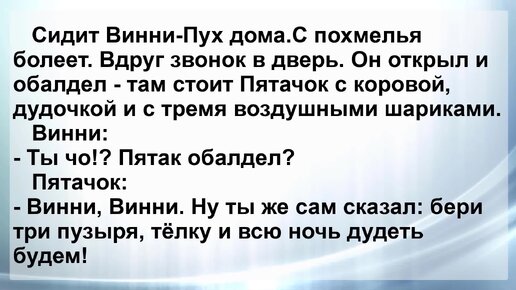 Сидит Винни-Пух дома.С похмелья болеет. Вдруг звонок в дверь. Он открыл и обалдел - там стоит Пятачок с коровой, дудочкой и с тремя воздушными шариками.

Винни:

- Ты чо!? Пятак обалдел?

Пятачок:

- Винни, Винни. Ну ты же сам сказал: бери три пузыря, тёлку и всю ночь дудеть будем!